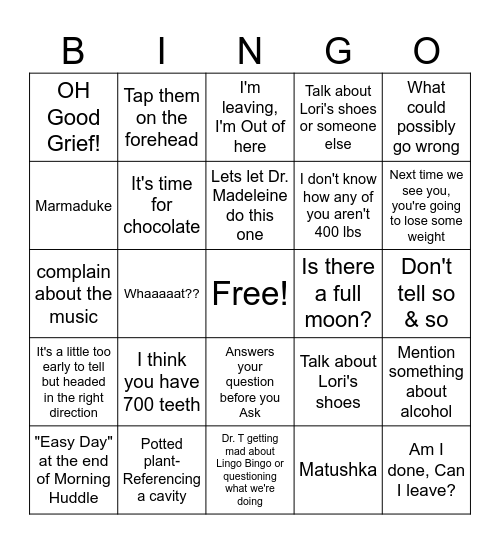 | B | I | N | G | O |
|---|---|---|---|---|
| OH Good Grief! | Tap them on the forehead | I'm leaving, I'm Out of here | Talk about Lori's shoes or someone else | What could possibly go wrong |
| Marmaduke | It's time for chocolate | Lets let Dr. Madeleine do this one | I don't know how any of you aren't 400 lbs | Next time we see you, you're going to lose some weight |
| complain about the music | Whaaaaat?? | Free! | Is there a full moon? | Don't tell so & so |
| It's a little too early to tell but headed in the right direction | I think you have 700 teeth | Answers your question before you Ask | Talk about Lori's shoes | Mention something about alcohol |
| "Easy Day" at the end of Morning Huddle | Potted plant- Referencing a cavity | Dr. T getting mad about Lingo Bingo or questioning what we're doing | Matushka | Am I done, Can I leave? |